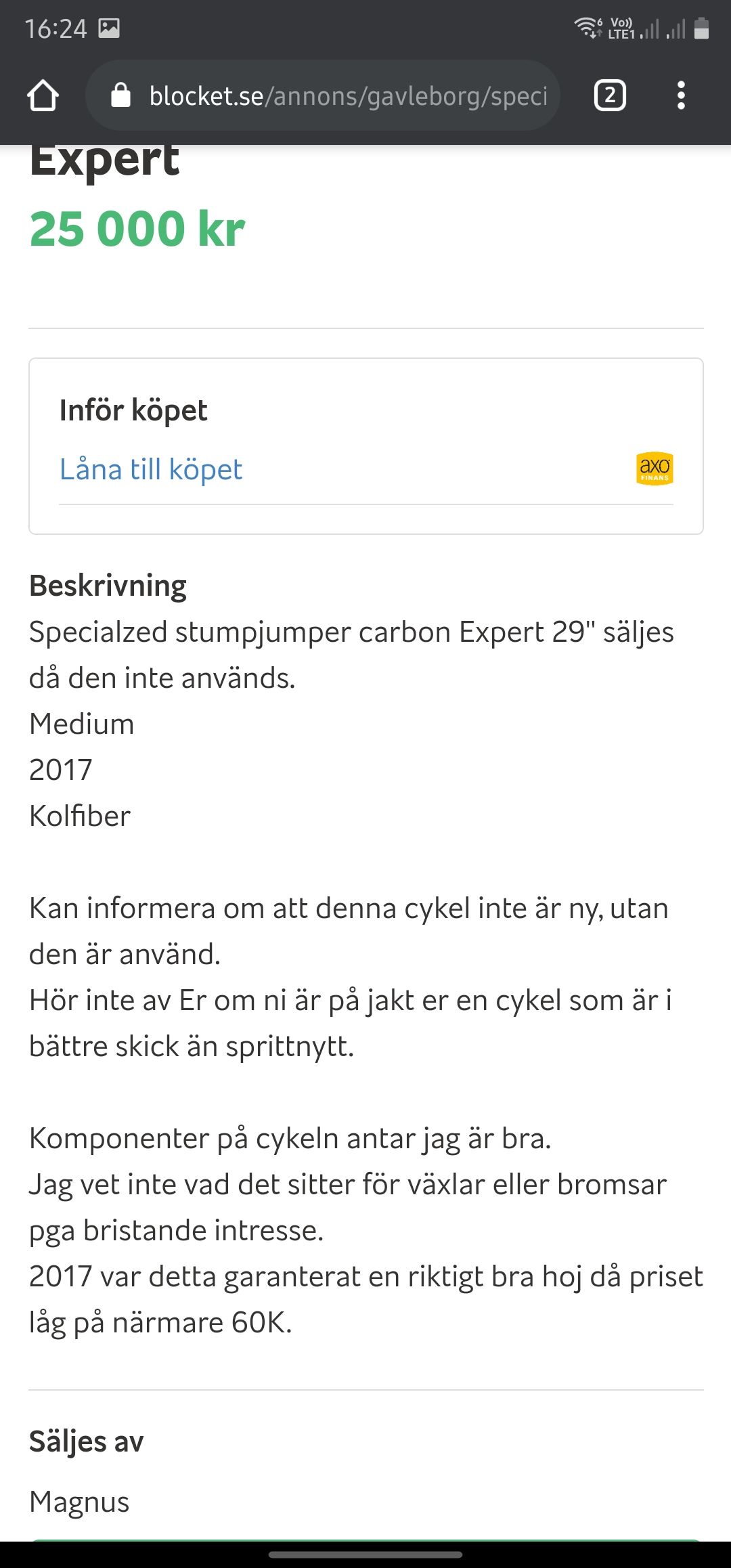 16:24

Vo)) LTE1

blocket.se/annons/gavleborg/speci

2

Expert

25 000 kr

Inför köpet

Låna till köpet

axo FINANS

Beskrivning

Specialzed stumpjumper carbon Expert 29" säljes då den inte används.
Medium
2017
Kolfiber

Kan informera om att denna cykel inte är ny, utan den är använd.
Hör inte av Er om ni är på jakt er en cykel som är i bättre skick än sprittnytt.

Komponenter på cykeln antar jag är bra.
Jag vet inte vad det sitter för växlar eller bromsar pga bristande intresse.
2017 var detta garanterat en riktigt bra hoj då priset låg på närmare 60K.

Säljes av

Magnus